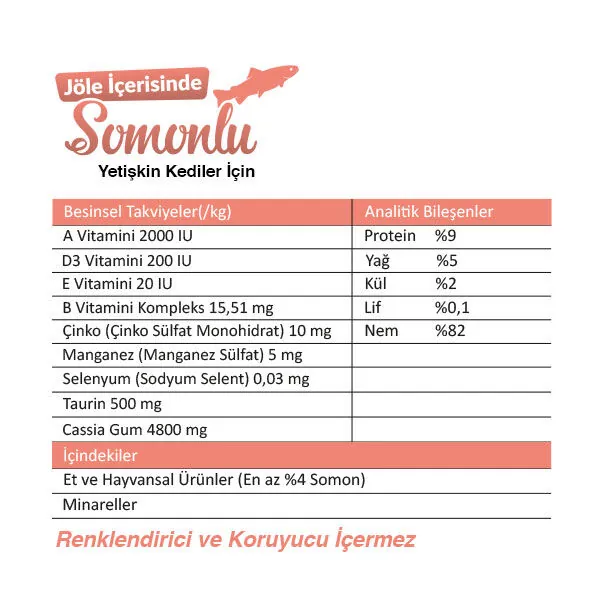 Jöle İçerisinde
Somonlu
Yetişkin Kediler İçin

| Besinsel Takviyeler(/kg) | Analitik Bileşenler |
|---|---|
| A Vitamini 2000 IU | Protein %9 |
| D3 Vitamini 200 IU | Yağ %5 |
| E Vitamini 20 IU | Kül %2 |
| B Vitamini Kompleks 15,51 mg | Lif %0,1 |
| Çinko (Çinko Sülfat Monohidrat) 10 mg | Nem %82 |
| Manganez (Manganez Sülfat) 5 mg | |
| Selenyum (Sodyum Selent) 0,03 mg | |
| Taurin 500 mg | |
| Cassia Gum 4800 mg | |

| İçindekiler |
|---|
| Et ve Hayvansal Ürünler (En az %4 Somon) |
| Minareller |

Renklendirici ve Koruyucu İçermez